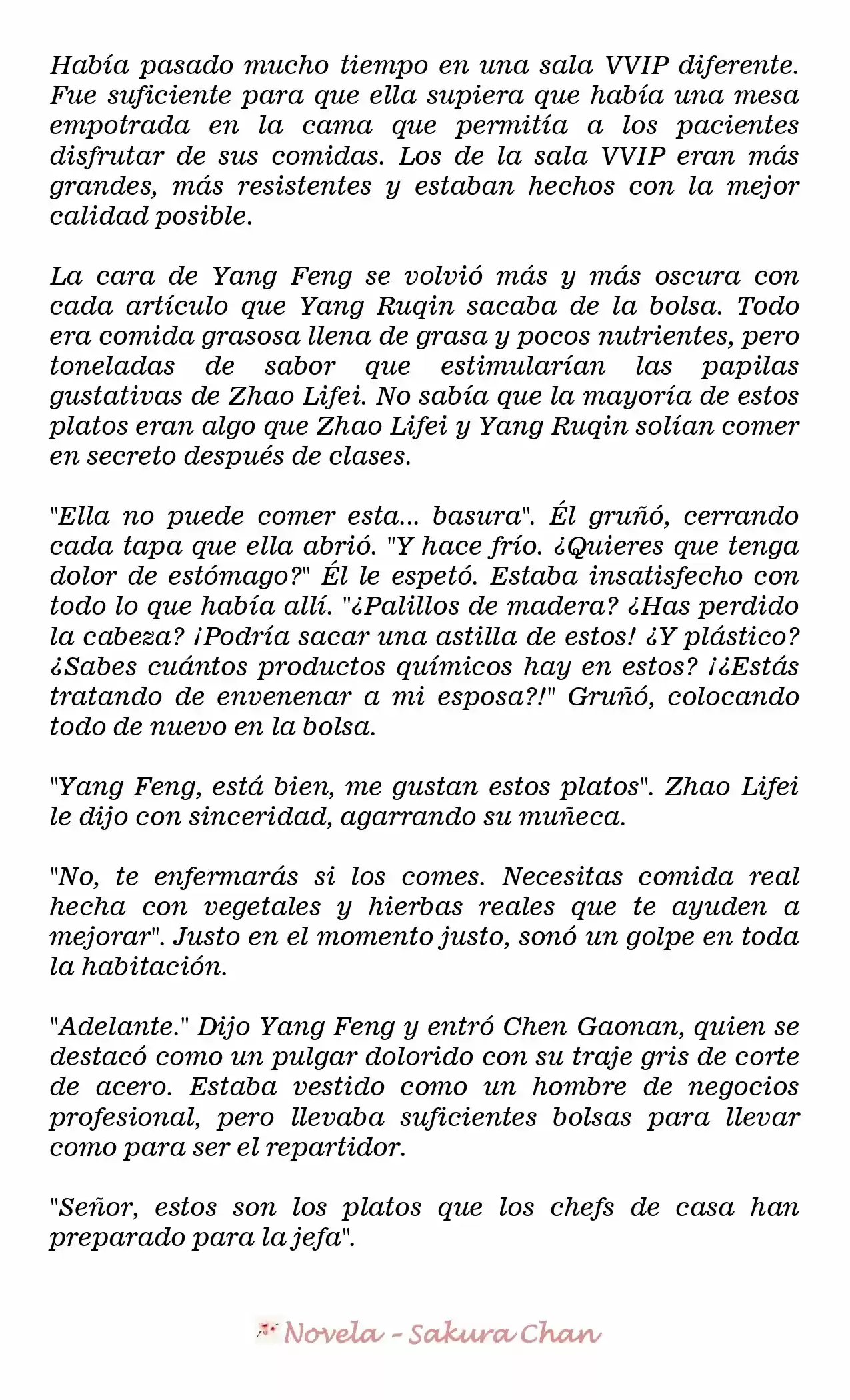 Había pasado mucho tiempo en una sala VVIP diferente. Fue suficiente para que ella supiera que había una mesa empotrada en la cama que permitía a los pacientes disfrutar de sus comidas. Los de la sala VVIP eran más grandes, más resistentes y estaban hechos con la mejor calidad posible.

La cara de Yang Feng se volvió más y más oscura con cada artículo que Yang Ruqin sacaba de la bolsa. Todo era comida grasosa llena de grasa y pocos nutrientes, pero toneladas de sabor que estimularían las papilas gustativas de Zhao Lifei. No sabía que la mayoría de estos platos eran algo que Zhao Lifei y Yang Ruqin solían comer en secreto después de clases.

"Ella no puede comer esta... basura". Él gruñó, cerrando cada tapa que ella abrió. "Y hace frío. ¿Quieres que tenga dolor de estómago?" Él le espetó. Estaba insatisfecho con todo lo que había allí. "¿Palillos de madera? ¿Has perdido la cabeza? ¡Podría sacar una astilla de estos! ¿Y plástico? ¿Sabes cuántos productos químicos hay en estos? ¡¿Estás tratando de envenenar a mi esposa?!" Gruñó, colocando todo de nuevo en la bolsa.

"Yang Feng, está bien, me gustan estos platos". Zhao Lifei le dijo con sinceridad, agarrando su muñeca.

"No, te enfermarás si los comes. Necesitas comida real hecha con vegetales y hierbas reales que te ayuden a mejorar". Justo en el momento justo, sonó un golpe en toda la habitación.

"Adelante." Dijo Yang Feng y entró Chen Gaonan, quien se destacó como un pulgar dolorido con su traje gris de corte de acero. Estaba vestido como un hombre de negocios profesional, pero llevaba suficientes bolsas para llevar como para ser el repartidor.

"Señor, estos son los platos que los chefs de casa han preparado para la jefa".

Novela - Sakura Chan